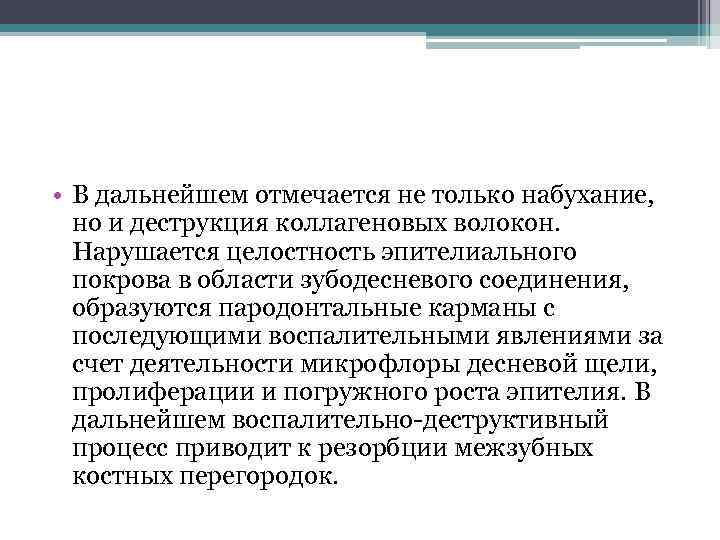 • В дальнейшем отмечается не только набухание, но и деструкция коллагеновых волокон. Нарушается целостность эпителиального покрова в области зубодесневого соединения, образуются пародонтальные карманы с последующими воспалительными явлениями за счет деятельности микрофлоры десневой щели, пролиферации и погружного роста эпителия. В дальнейшем воспалительно-деструктивный процесс приводит к резорбции межзубных костных перегородок.